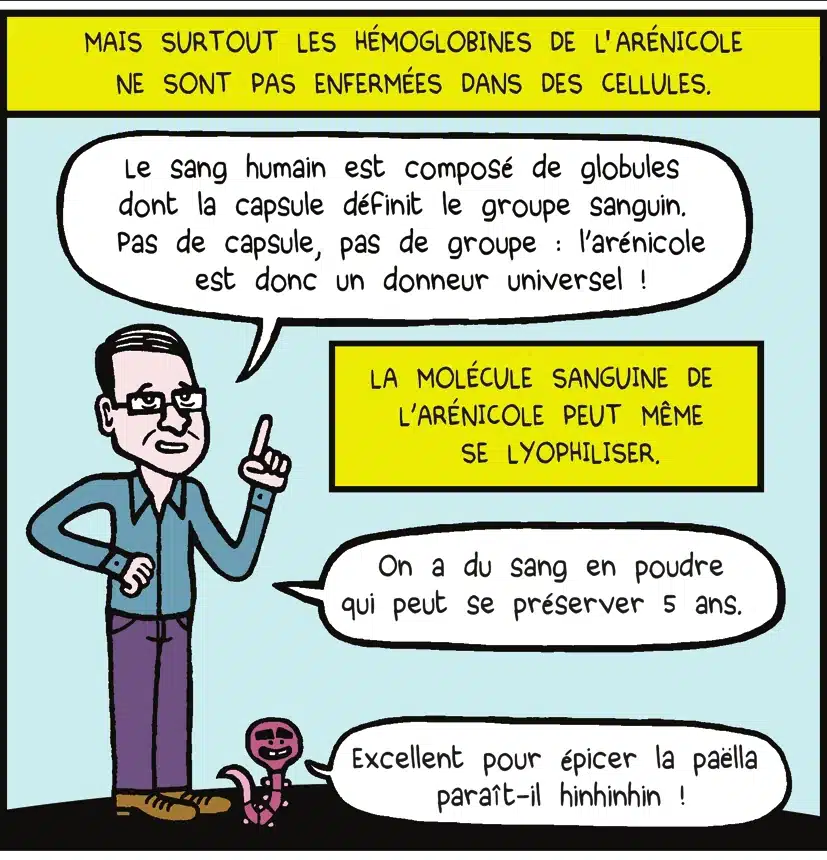 MAIS SURTOUT LES HÉMOGLOBINES DE L'ARÉNICOLE NE SONT PAS ENFERMÉES DANS DES CELLULES.

Le sang humain est composé de globules dont la capsule définit le groupe sanguin. Pas de capsule, pas de groupe : l'arénicole est donc un donneur universel !

LA MOLÉCULE SANGUINE DE L'ARÉNICOLE PEUT MÊME SE LYOPHILISER.

On a du sang en poudre qui peut se préserver 5 ans.

Excellent pour épicer la paëlla paraît-il hinhinhin !